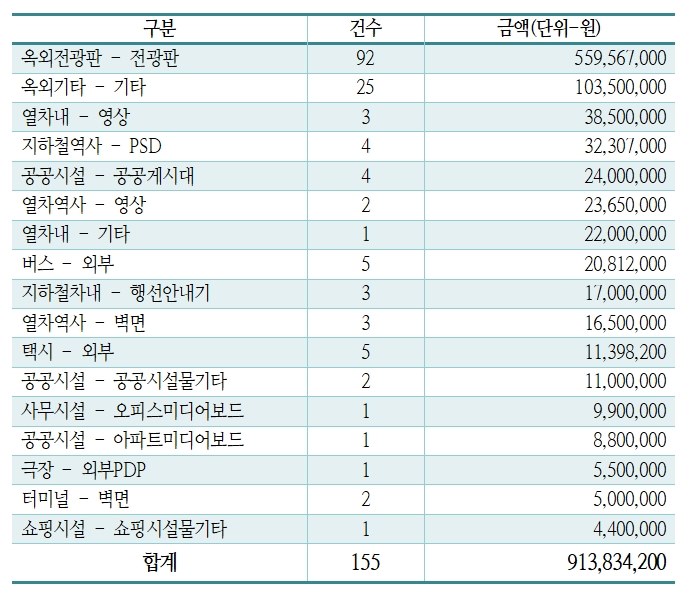 | 구분 | 건수 | 금액(단위-원) |
|---|---|---|
| 옥외전광판 - 전광판 | 92 | 559,567,000 |
| 옥외기타 - 기타 | 25 | 103,500,000 |
| 열차내 - 영상 | 3 | 38,500,000 |
| 지하철역사 - PSD | 4 | 32,307,000 |
| 공공시설 - 공공게시대 | 4 | 24,000,000 |
| 열차역사 - 영상 | 2 | 23,650,000 |
| 열차내 - 기타 | 1 | 22,000,000 |
| 버스 - 외부 | 5 | 20,812,000 |
| 지하철차내 - 행선안내기 | 3 | 17,000,000 |
| 열차역사 - 벽면 | 3 | 16,500,000 |
| 택시 - 외부 | 5 | 11,398,200 |
| 공공시설 - 공공시설물기타 | 2 | 11,000,000 |
| 사무시설 - 오피스미디어보드 | 1 | 9,900,000 |
| 공공시설 - 아파트미디어보드 | 1 | 8,800,000 |
| 극장 - 외부PDP | 1 | 5,500,000 |
| 터미널 - 벽면 | 2 | 5,000,000 |
| 쇼핑시설 - 쇼핑시설물기타 | 1 | 4,400,000 |
| 합계 | 155 | 913,834,200 |